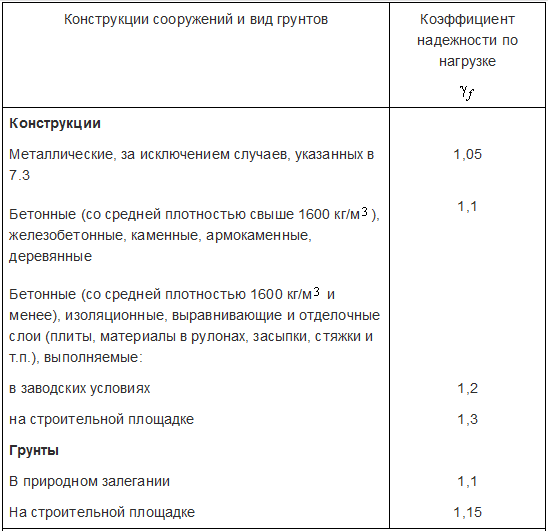 | Конструкции сооружений и вид грунтов | Коэффициент надежности по нагрузке $\gamma_f$ |
|---|---|
| **Конструкции** | |
| Металлические, за исключением случаев, указанных в 7.3 | 1,05 |
| Бетонные (со средней плотностью свыше 1600 кг/м$^3$), железобетонные, каменные, армокаменные, деревянные | 1,1 |
| Бетонные (со средней плотностью 1600 кг/м$^3$ и менее), изоляционные, выравнивающие и отделочные слои (плиты, материалы в рулонах, засыпки, стяжки и т.п.), выполняемые: | |
| в заводских условиях | 1,2 |
| на строительной площадке | 1,3 |
| **Грунты** | |
| В природном залегании | 1,1 |
| На строительной площадке | 1,15 |